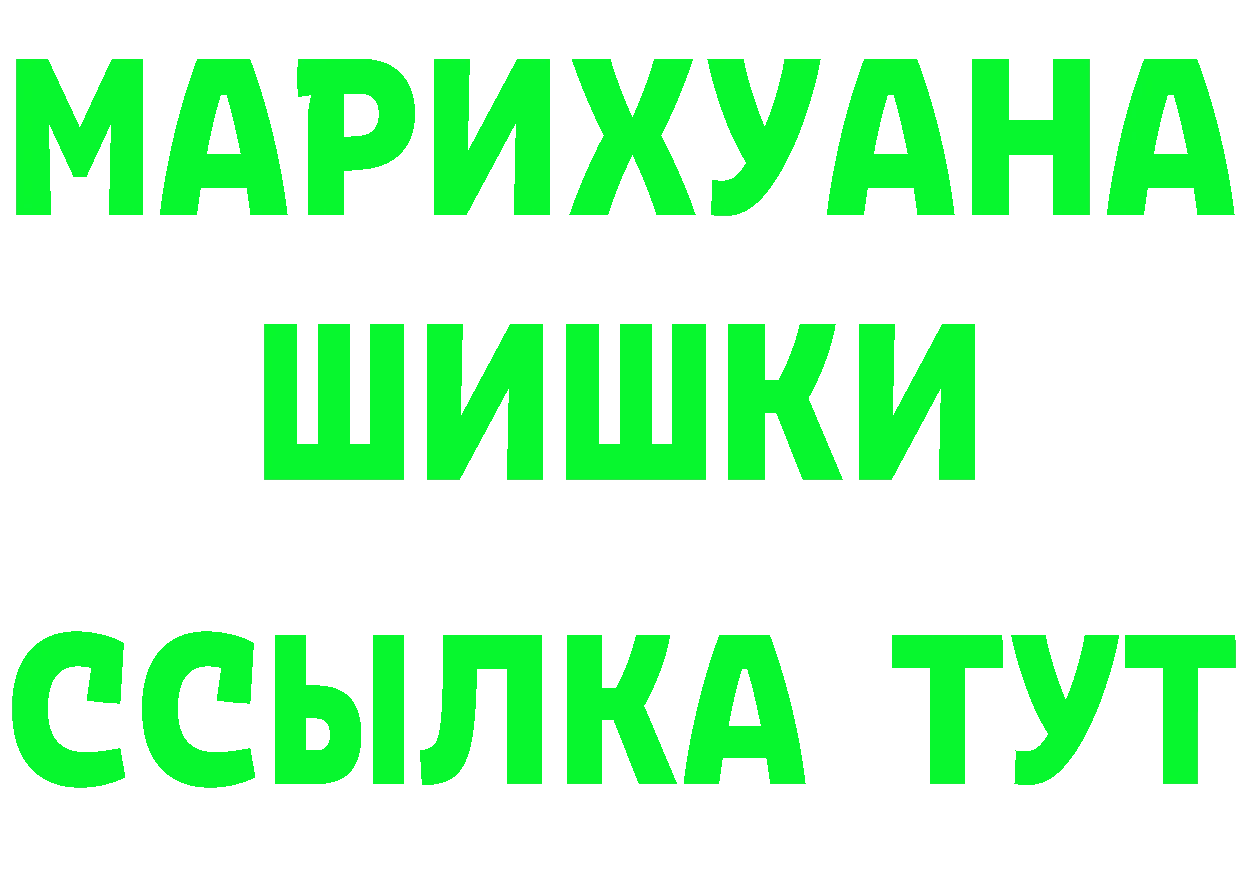 МАРИХУАНА
ШИШКИ
ССЫЛКА ТУТ